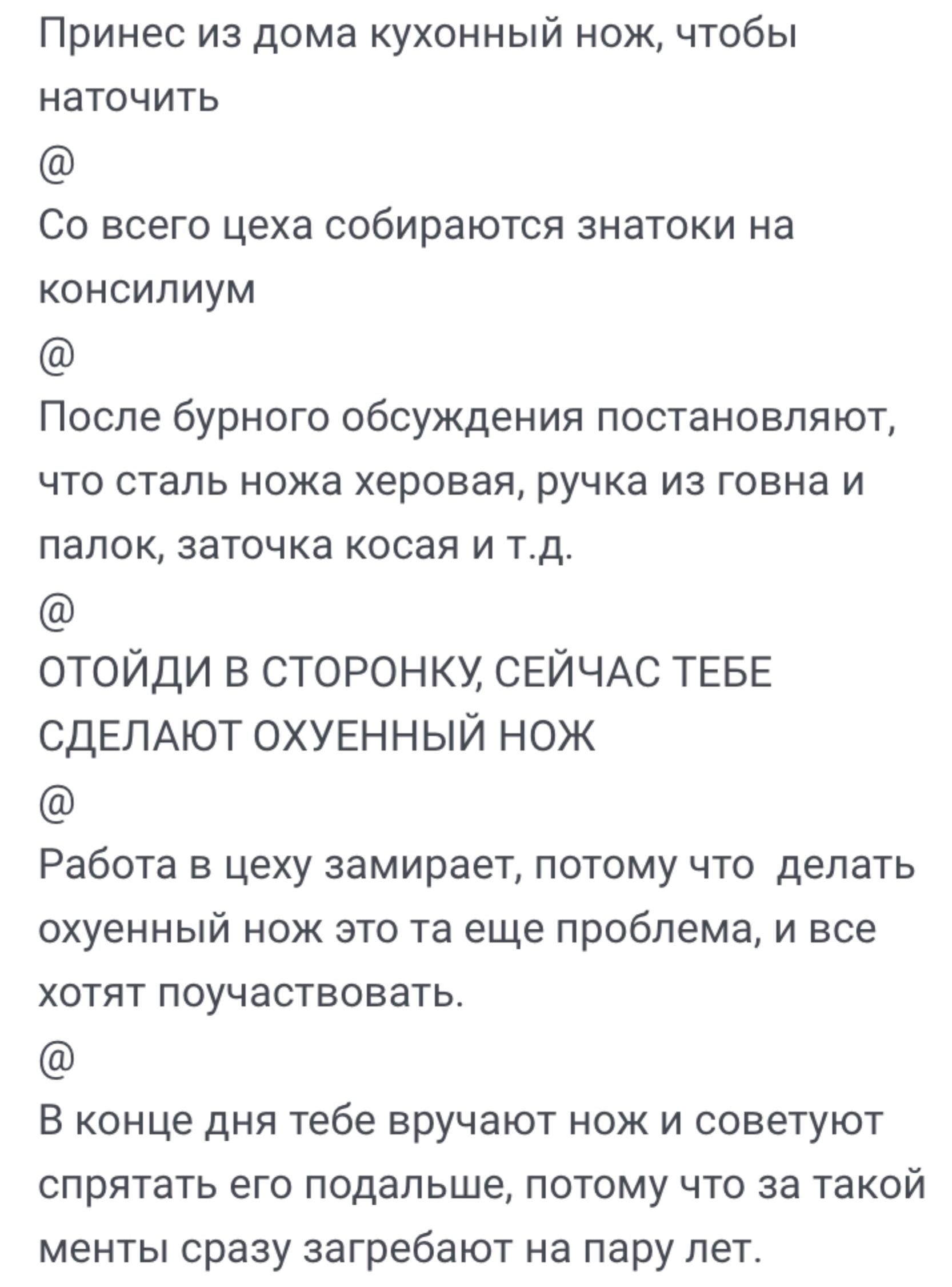 Принес из дома кухонный нож, чтобы наточить
@
Со всего цеха собираются знатоки на консилиум
@
После бурного обсуждения постановляют, что сталь ножа херовая, ручка из говна и палок, заточка косая и т.д.
@
ОТОЙДИ В СТОРОНКУ, СЕЙЧАС ТЕБЕ СДЕЛАЮТ ОХУЕННЫЙ НОЖ
@
Работа в цеху замирает, потому что делать охуенный нож это та еще проблема, и все хотят поучаствовать.
@
В конце дня тебе вручают нож и советуют спрятать его подальше, потому что за такой менты сразу загребают на пару лет.